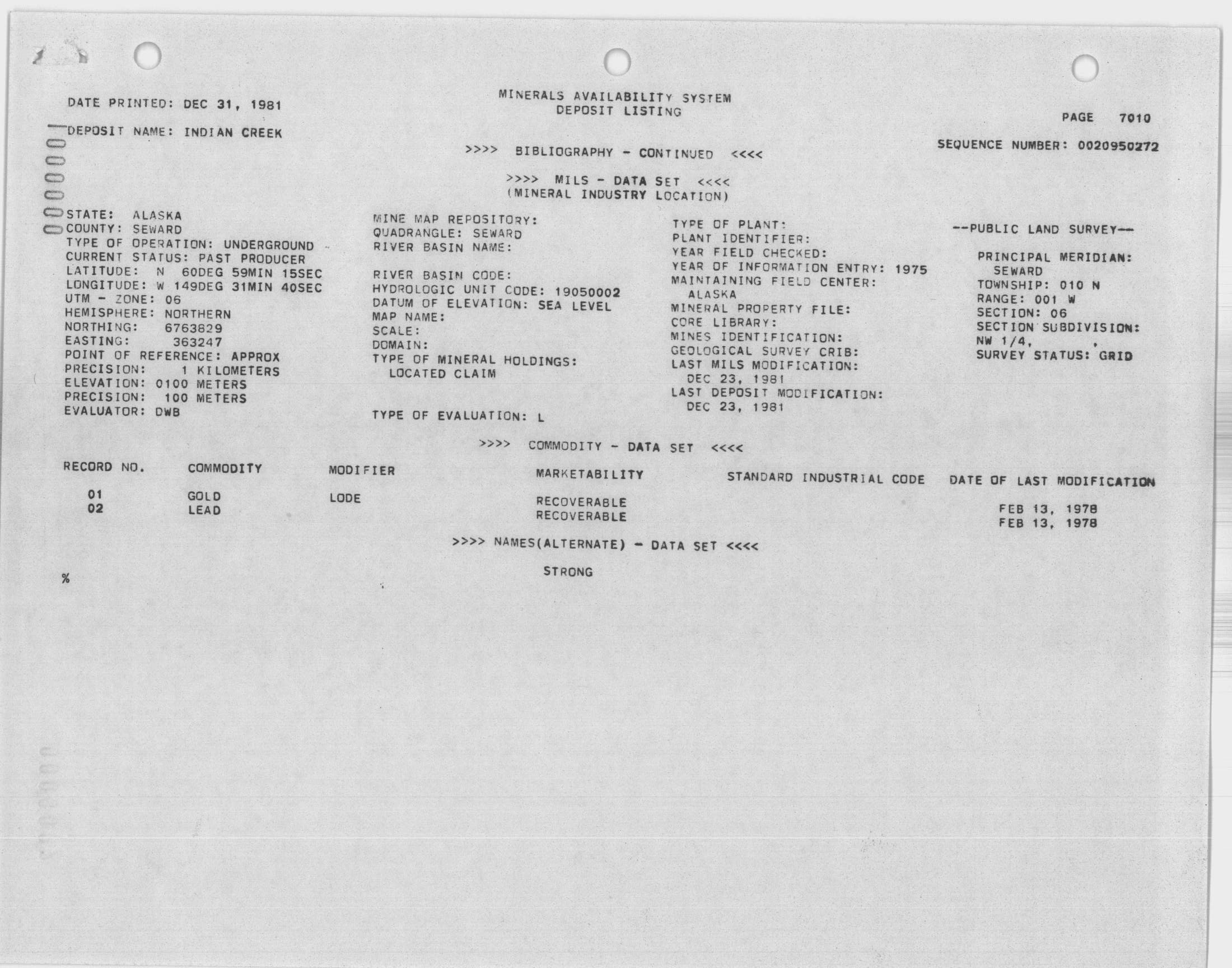 DATE PRINTED: DEC 31, 1981

MINERALS AVAILABILITY SYSTEM
DEPOSIT LISTING

PAGE 7010

DEPOSIT NAME: INDIAN CREEK

SEQUENCE NUMBER: 0020950272

>>>> BIBLIOGRAPHY - CONTINUED <<<<

>>>> MILS - DATA SET <<<<
(MINERAL INDUSTRY LOCATION)

STATE: ALASKA
COUNTY: SEWARD
TYPE OF OPERATION: UNDERGROUND
CURRENT STATUS: PAST PRODUCER
LATITUDE: N 60DEG 59MIN 15SEC
LONGITUDE: W 149DEG 31MIN 40SEC
UTM - ZONE: 06
HEMISPHERE: NORTHERN
NORTHING: 6763829
EASTING: 363247
POINT OF REFERENCE: APPROX
PRECISION: 1 KILOMETERS
ELEVATION: 0100 METERS
PRECISION: 100 METERS
EVALUATOR: DWB

MINE MAP REPOSITORY:
QUADRANGLE: SEWARD
RIVER BASIN NAME:

RIVER BASIN CODE:
HYDROLOGIC UNIT CODE: 19050002
DATUM OF ELEVATION: SEA LEVEL
MAP NAME:
SCALE:
DOMAIN:
TYPE OF MINERAL HOLDINGS:
LOCATED CLAIM

TYPE OF EVALUATION: L

TYPE OF PLANT:
PLANT IDENTIFIER:
YEAR FIELD CHECKED:
YEAR OF INFORMATION ENTRY: 1975
MAINTAINING FIELD CENTER:
ALASKA
MINERAL PROPERTY FILE:
CORE LIBRARY:
MINES IDENTIFICATION:
GEOLOGICAL SURVEY CRIB:
LAST MILS MODIFICATION:
DEC 23, 1981
LAST DEPOSIT MODIFICATION:
DEC 23, 1981

--PUBLIC LAND SURVEY--

PRINCIPAL MERIDIAN:
SEWARD
TOWNSHIP: 010 N
RANGE: 001 W
SECTION: 06
SECTION SUBDIVISION:
NW 1/4, ,
SURVEY STATUS: GRID

>>>> COMMODITY - DATA SET <<<<

| RECORD NO. | COMMODITY | MODIFIER | MARKETABILITY | STANDARD INDUSTRIAL CODE | DATE OF LAST MODIFICATION |
|---|---|---|---|---|---|
| 01 | GOLD | LODE | RECOVERABLE | | FEB 13, 1978 |
| 02 | LEAD | | RECOVERABLE | | FEB 13, 1978 |

>>>> NAMES(ALTERNATE) - DATA SET <<<<

STRONG

%